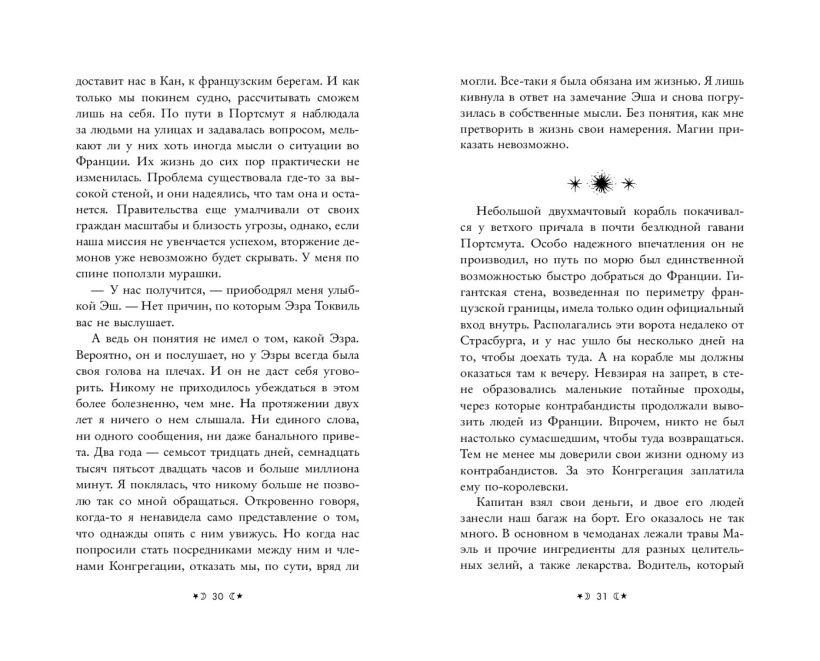 доставит нас в Кан, к французским берегам. И как только мы покинем судно, рассчитывать сможем лишь на себя. По пути в Портсмут я наблюдала за людьми на улицах и задавалась вопросом, мелькают ли у них хоть иногда мысли о ситуации во Франции. Их жизнь до сих пор практически не изменилась. Проблема существовала где-то за высокой стеной, и они надеялись, что там она и останется. Правительства еще умалчивали от своих граждан масштабы и близость угрозы, однако, если наша миссия не увенчается успехом, вторжение демонов уже невозможно будет скрывать. У меня по спине поползли мурашки.

— У нас получится, — приободрял меня улыбкой Эш. — Нет причин, по которым Эзра Токвиль вас не выслушает.

А ведь он понятия не имел о том, какой Эзра. Вероятно, он и послушает, но у Эзры всегда была своя голова на плечах. И он не даст себя уговорить. Никому не приходилось убеждаться в этом более болезненно, чем мне. На протяжении двух лет я ничего о нем слышала. Ни единого слова, ни одного сообщения, ни даже банального привета. Два года — семьсот тридцать дней, семнадцать тысяч пятьсот двадцать часов и больше миллиона минут. Я поклялась, что никому больше не позволю так со мной обращаться. Откровенно говоря, когда-то я ненавидела само представление о том, что однажды опять с ним увижусь. Но когда нас попросили стать посредниками между ним и членами Конгрегации, отказать мы, по сути, вряд ли

30

могли. Все-таки я была обязана им жизнью. Я лишь кивнула в ответ на замечание Эша и снова погрузилась в собственные мысли. Без понятия, как мне претворить в жизнь свои намерения. Магии приказать невозможно.

Небольшой двухмачтовый корабль покачивался у ветхого причала в почти безлюдной гавани Портсмута. Особо надежного впечатления он не производил, но путь по морю был единственной возможностью быстро добраться до Франции. Гигантская стена, возведенная по периметру французской границы, имела только один официальный вход внутрь. Располагались эти ворота недалеко от Страсбурга, и у нас ушло бы несколько дней на то, чтобы доехать туда. А на корабле мы должны оказаться там к вечеру. Невзирая на запрет, в стене образовались маленькие потайные проходы, через которые контрабандисты продолжали вывозить людей из Франции. Впрочем, никто не был настолько сумасшедшим, чтобы туда возвращаться. Тем не менее мы доверили свои жизни одному из контрабандистов. За это Конгрегация заплатила ему по-королевски.

Капитан взял свои деньги, и двое его людей занесли наш багаж на борт. Его оказалось не так много. В основном в чемоданах лежали травы Маэль и прочие ингредиенты для разных целительных зелий, а также лекарства. Водитель, который

31